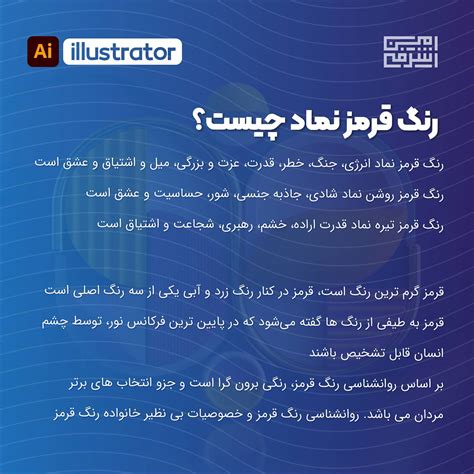 Ai illustrator

امین اشرفی

رنگ قرمز نماد چیست؟

رنگ قرمز نماد انرژی، جنگ، خطر، قدرت، عزت و بزرگی، میل و اشتیاق و عشق است

رنگ قرمز روشن نماد شادی، جاذبه جنسی، شور، حساسیت و عشق است

رنگ قرمز تیره نماد قدرت اراده، خشم، رهبری، شجاعت و اشتیاق است

قرمز گرم ترین رنگ است، قرمز در کنار رنگ زرد و آبی یکی از سه رنگ اصلی است

قرمز به طیفی از رنگ ها گفته می‌شود که در پایین ترین فرکانس نور، توسط چشم انسان قابل تشخیص باشند

بر اساس روانشناسی رنگ قرمز، رنگی برون گرا است و جزو انتخاب های برتر مردان می باشد. روانشناسی رنگ قرمز و خصوصیات بی نظیر خانواده رنگ قرمز